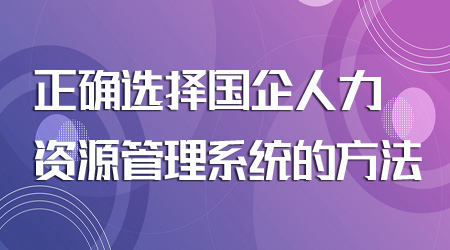 正确选择国企人力资源管理系统的方法